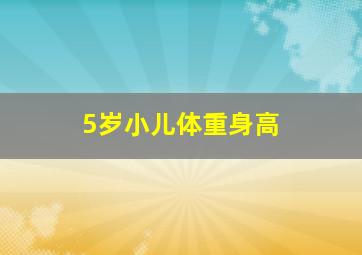 5岁小儿体重身高